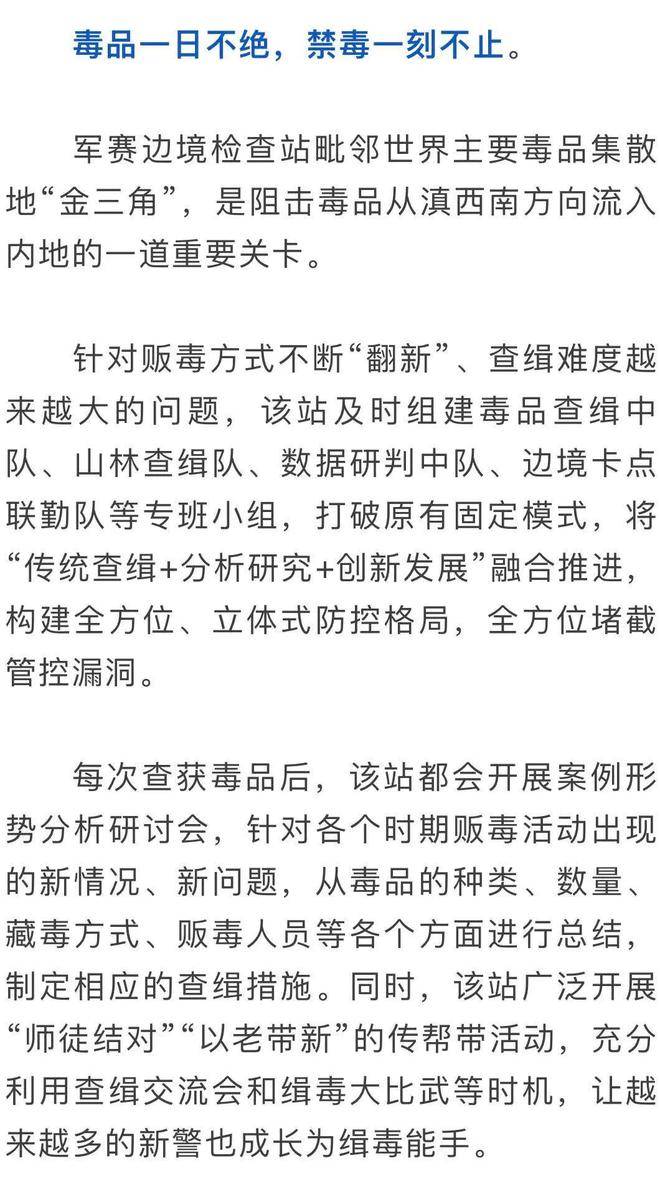 毒品一日不绝，禁毒一刻不止。

军赛边境检查站毗邻世界主要毒品集散地“金三角”，是阻击毒品从滇西南方向流入内地的一道重要关卡。

针对贩毒方式不断“翻新”、查缉难度越来越大的问题，该站及时组建毒品查缉中队、山林查缉队、数据研判中队、边境卡点联勤队等专班小组，打破原有固定模式，将“传统查缉+分析研究+创新发展”融合推进，构建全方位、立体式防控格局，全方位堵截管控漏洞。

每次查获毒品后，该站都会开展案例形势分析研讨会，针对各个时期贩毒活动出现的新情况、新问题，从毒品的种类、数量、藏毒方式、贩毒人员等各个方面进行总结，制定相应的查缉措施。同时，该站广泛开展“师徒结对”“以老带新”的传帮带活动，充分利用查缉交流会和缉毒大比武等时机，让越来越多的新警也成长为缉毒能手。